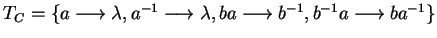 $T_C = \{a \longrightarrow \lambda, a^{-1} \longrightarrow \lambda, ba \longrightarrow b^{-1}, b^{-1}a \longrightarrow ba^{-1}\}$